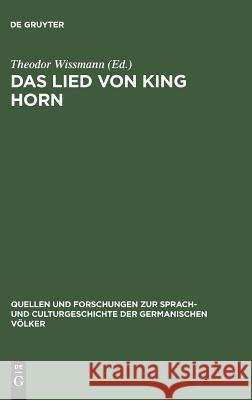 DE GRUYTER

Theodor Wissmann (Ed.)
DAS LIED VON KING HORN

QUELLEN UND FORSCHUNGEN ZUR SPRACH- UND CULTURGESCHICHTE DER GERMANISCHEN VÖLKER

DE G

Kraina Książek